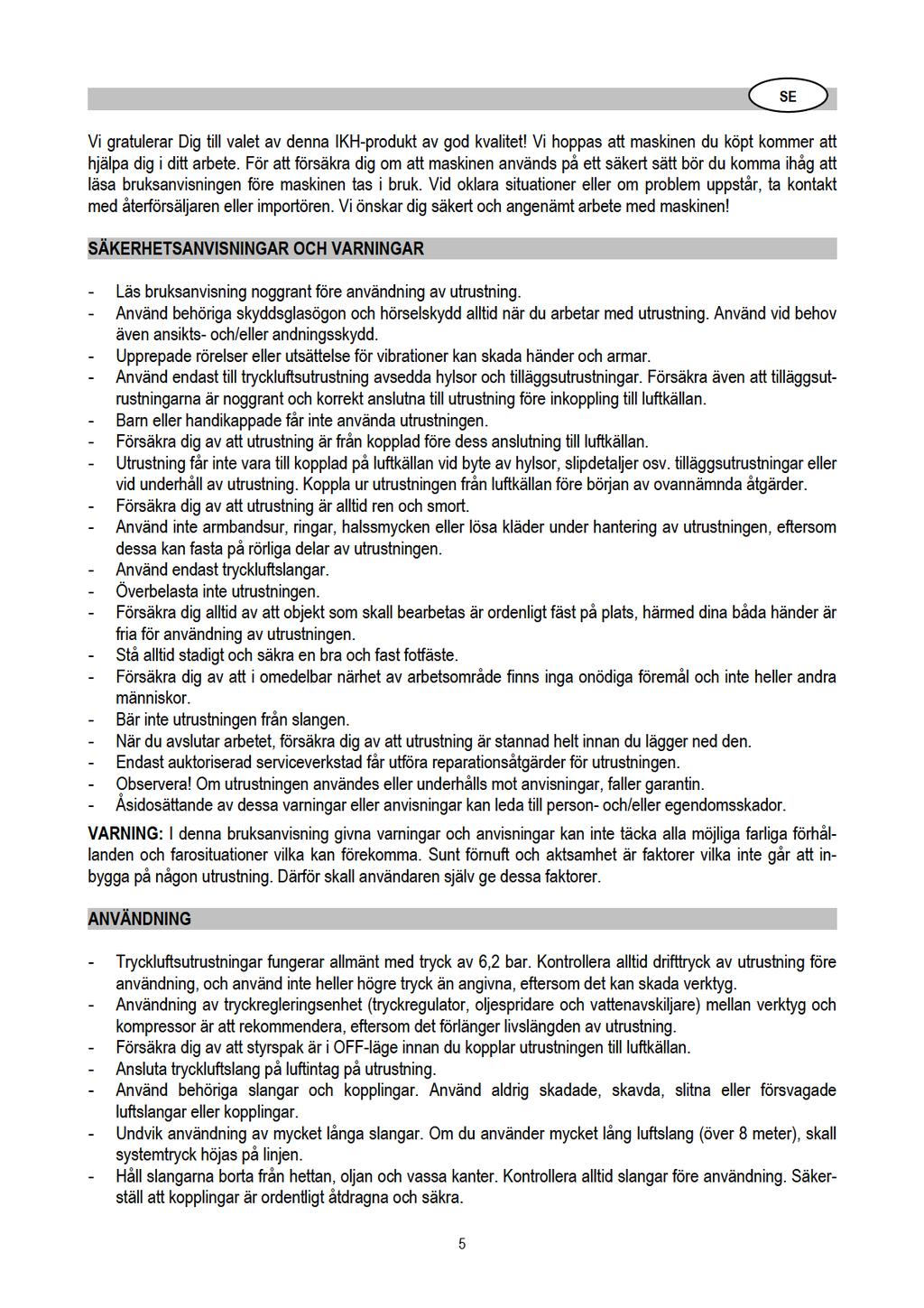 SE

Vi gratulerar Dig till valet av denna IKH-produkt av god kvalitet! Vi hoppas att maskinen du köpt kommer att hjälpa dig i ditt arbete. För att försäkra dig om att maskinen används på ett säkert sätt bör du komma ihåg att läsa bruksanvisningen före maskinen tas i bruk. Vid oklara situationer eller om problem uppstår, ta kontakt med återförsäljaren eller importören. Vi önskar dig säkert och angenämt arbete med maskinen!

SÄKERHETSANVISNINGAR OCH VARNINGAR

- Läs bruksanvisning noggrant före användning av utrustning.
- Använd behöriga skyddsglasögon och hörselskydd alltid när du arbetar med utrustning. Använd vid behov även ansikts- och/eller andningsskydd.
- Upprepade rörelser eller utsättelse för vibrationer kan skada händer och armar.
- Använd endast till tryckluftsutrustning avsedda hylsor och tilläggsutrustningar. Försäkra även att tilläggsutrustningarna är noggrant och korrekt anslutna till utrustning före inkoppling till luftkällan.
- Barn eller handikappade får inte använda utrustningen.
- Försäkra dig av att utrustning är från kopplad före dess anslutning till luftkällan.
- Utrustning får inte vara till kopplad på luftkällan vid byte av hylsor, slipdetaljer osv. tilläggsutrustningar eller vid underhåll av utrustning. Koppla ur utrustningen från luftkällan före början av ovannämnda åtgärder.
- Försäkra dig av att utrustning är alltid ren och smort.
- Använd inte armbandsur, ringar, halssmycken eller lösa kläder under hantering av utrustningen, eftersom dessa kan fasta på rörliga delar av utrustningen.
- Använd endast tryckluftslangar.
- Överbelasta inte utrustningen.
- Försäkra dig alltid av att objekt som skall bearbetas är ordenligt fäst på plats, härmed dina båda händer är fria för användning av utrustningen.
- Stå alltid stadigt och säkra en bra och fast fotfäste.
- Försäkra dig av att i omedelbar närhet av arbetsområde finns inga onödiga föremål och inte heller andra människor.
- Bär inte utrustningen från slangen.
- När du avslutar arbetet, försäkra dig av att utrustning är stannad helt innan du lägger ned den.
- Endast auktoriserad serviceverkstad får utföra reparationsåtgärder för utrustningen.
- Observera! Om utrustningen användes eller underhålls mot anvisningar, faller garantin.
- Åsidosättande av dessa varningar eller anvisningar kan leda till person- och/eller egendomsskador.

VARNING: I denna bruksanvisning givna varningar och anvisningar kan inte täcka alla möjliga farliga förhållanden och farosituationer vilka kan förekomma. Sunt förnuft och aktsamhet är faktorer vilka inte går att inbygga på någon utrustning. Därför skall användaren själv ge dessa faktorer.

ANVÄNDNING

- Tryckluftsutrustningar fungerar allmänt med tryck av 6,2 bar. Kontrollera alltid drifttryck av utrustning före användning, och använd inte heller högre tryck än angivna, eftersom det kan skada verktyg.
- Användning av tryckregleringsenhet (tryckregulator, oljespridare och vattenavskiljare) mellan verktyg och kompressor är att rekommendera, eftersom det förlänger livslängden av utrustning.
- Försäkra dig av att styrspak är i OFF-läge innan du kopplar utrustningen till luftkällan.
- Ansluta tryckluftslang på luftintag på utrustning.
- Använd behöriga slangar och kopplingar. Använd aldrig skadade, skavda, slitna eller försvagade luftslangar eller kopplingar.
- Undvik användning av mycket långa slangar. Om du använder mycket lång luftslang (över 8 meter), skall systemtryck höjas på linjen.
- Håll slangarna borta från hettan, oljan och vassa kanter. Kontrollera alltid slangar före användning. Säkerställ att kopplingar är ordentligt åtdragna och säkra.

5